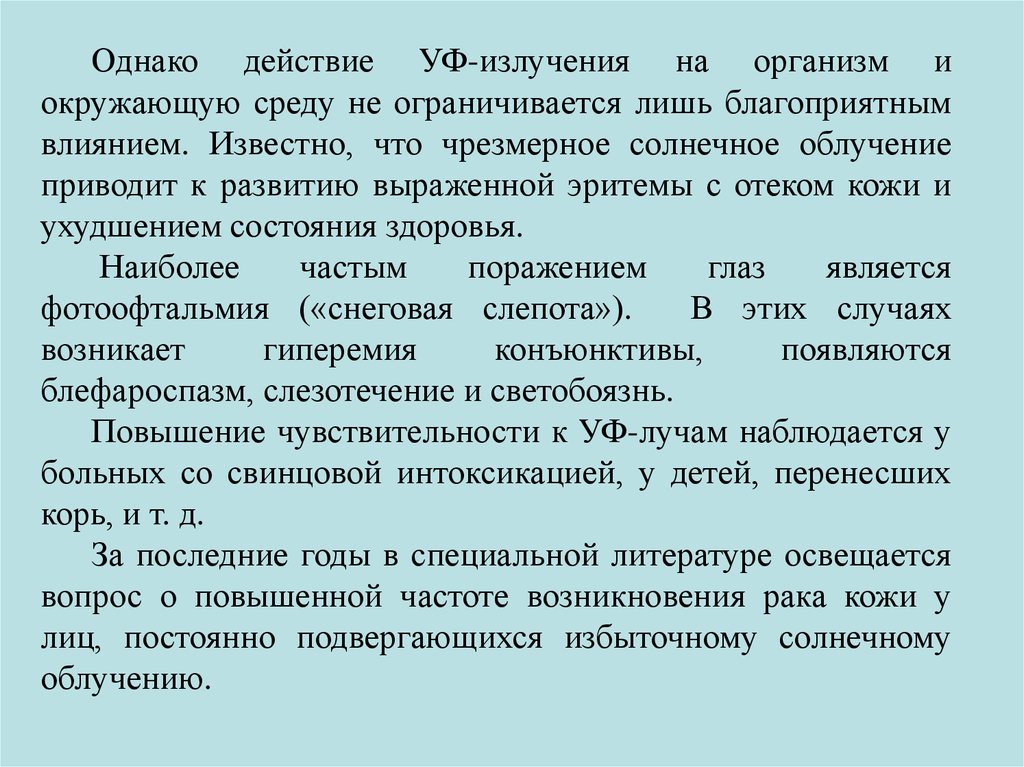 Однако действие УФ-излучения на организм и окружающую среду не ограничивается лишь благоприятным влиянием. Известно, что чрезмерное солнечное облучение приводит к развитию выраженной эритемы с отеком кожи и ухудшением состояния здоровья.

Наиболее частым поражением глаз является фотоофтальмия («снеговая слепота»). В этих случаях возникает гиперемия конъюнктивы, появляются блефароспазм, слезотечение и светобоязнь.

Повышение чувствительности к УФ-лучам наблюдается у больных со свинцовой интоксикацией, у детей, перенесших корь, и т. д.

За последние годы в специальной литературе освещается вопрос о повышенной частоте возникновения рака кожи у лиц, постоянно подвергающихся избыточному солнечному облучению.